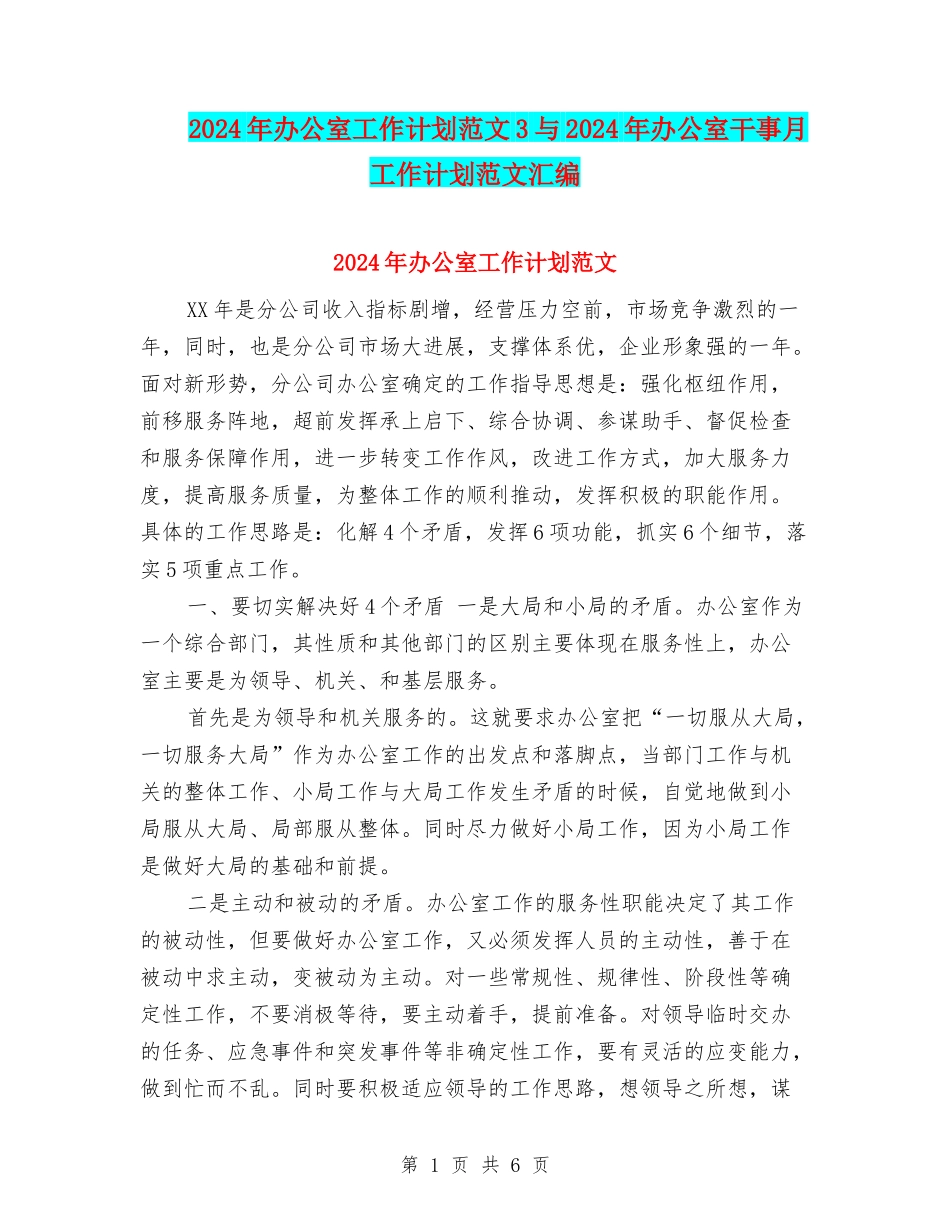 2024年办公室工作计划范文3与2024年办公室干事月工作计划范文汇编

2024年办公室工作计划范文

XX年是分公司收入指标剧增，经营压力空前，市场竞争激烈的一年，同时，也是分公司市场大进展，支撑体系优，企业形象强的一年。面对新形势，分公司办公室确定的工作指导思想是：强化枢纽作用，前移服务阵地，超前发挥承上启下、综合协调、参谋助手、督促检查和服务保障作用，进一步转变工作作风，改进工作方式，加大服务力度，提高服务质量，为整体工作的顺利推动，发挥积极的职能作用。具体的工作思路是：化解4个矛盾，发挥6项功能，抓实6个细节，落实5项重点工作。

一、要切实解决好4个矛盾 一是大局和小局的矛盾。办公室作为一个综合部门，其性质和其他部门的区别主要体现在服务性上，办公室主要是为领导、机关、和基层服务。

首先是为领导和机关服务的。这就要求办公室把“一切服从大局，一切服务大局”作为办公室工作的出发点和落脚点，当部门工作与机关的整体工作、小局工作与大局工作发生矛盾的时候，自觉地做到小局服从大局、局部服从整体。同时尽力做好小局工作，因为小局工作是做好大局的基础和前提。

二是主动和被动的矛盾。办公室工作的服务性职能决定了其工作的被动性，但要做好办公室工作，又必须发挥人员的主动性，善于在被动中求主动，变被动为主动。对一些常规性、规律性、阶段性等确定性工作，不要消极等待，要主动着手，提前准备。对领导临时交办的任务、应急事件和突发事件等非确定性工作，要有灵活的应变能力，做到忙而不乱。同时要积极适应领导的工作思路，想领导之所想，谋

第 1 页 共 6 页